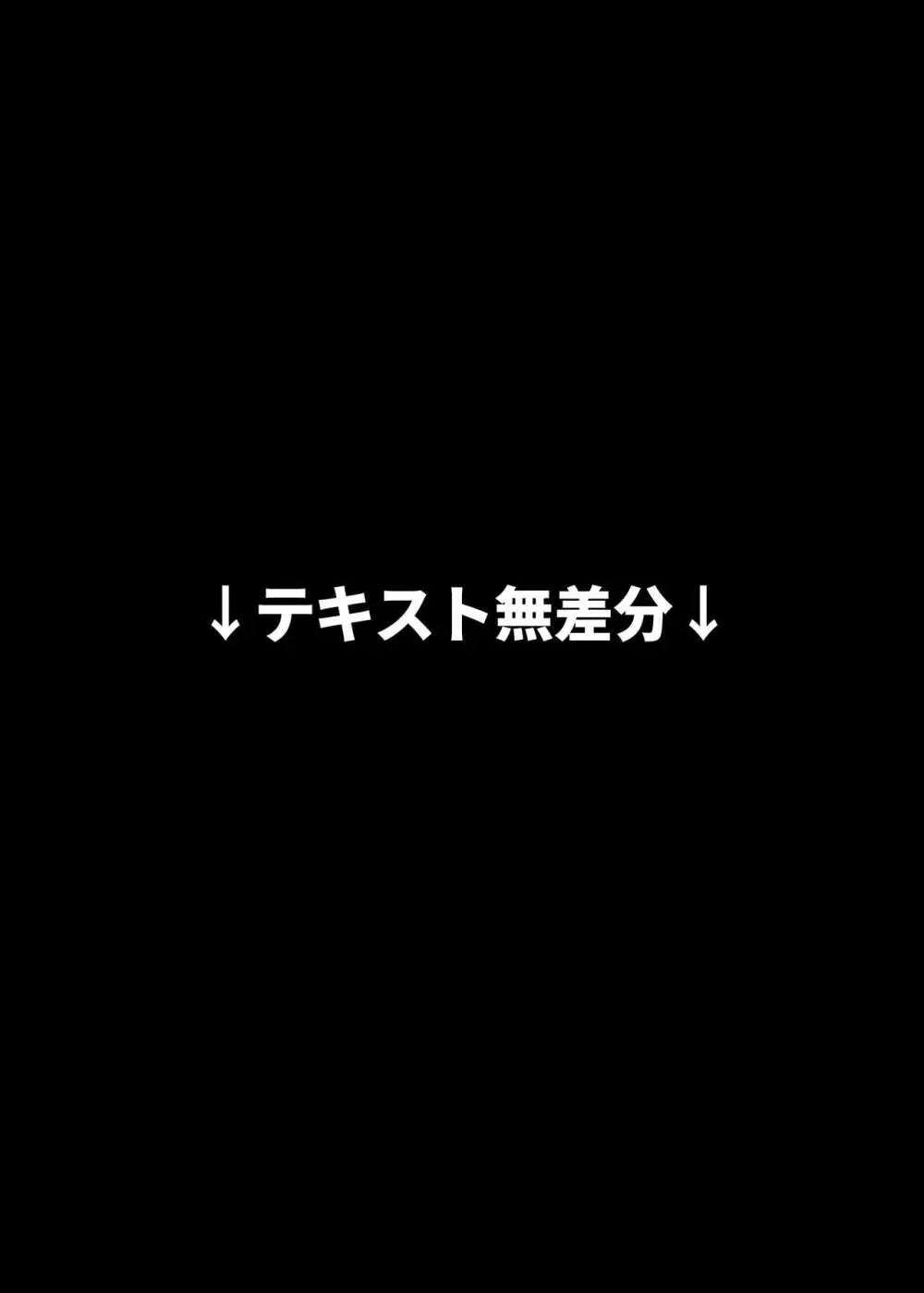 ↓テキスト無差分↓